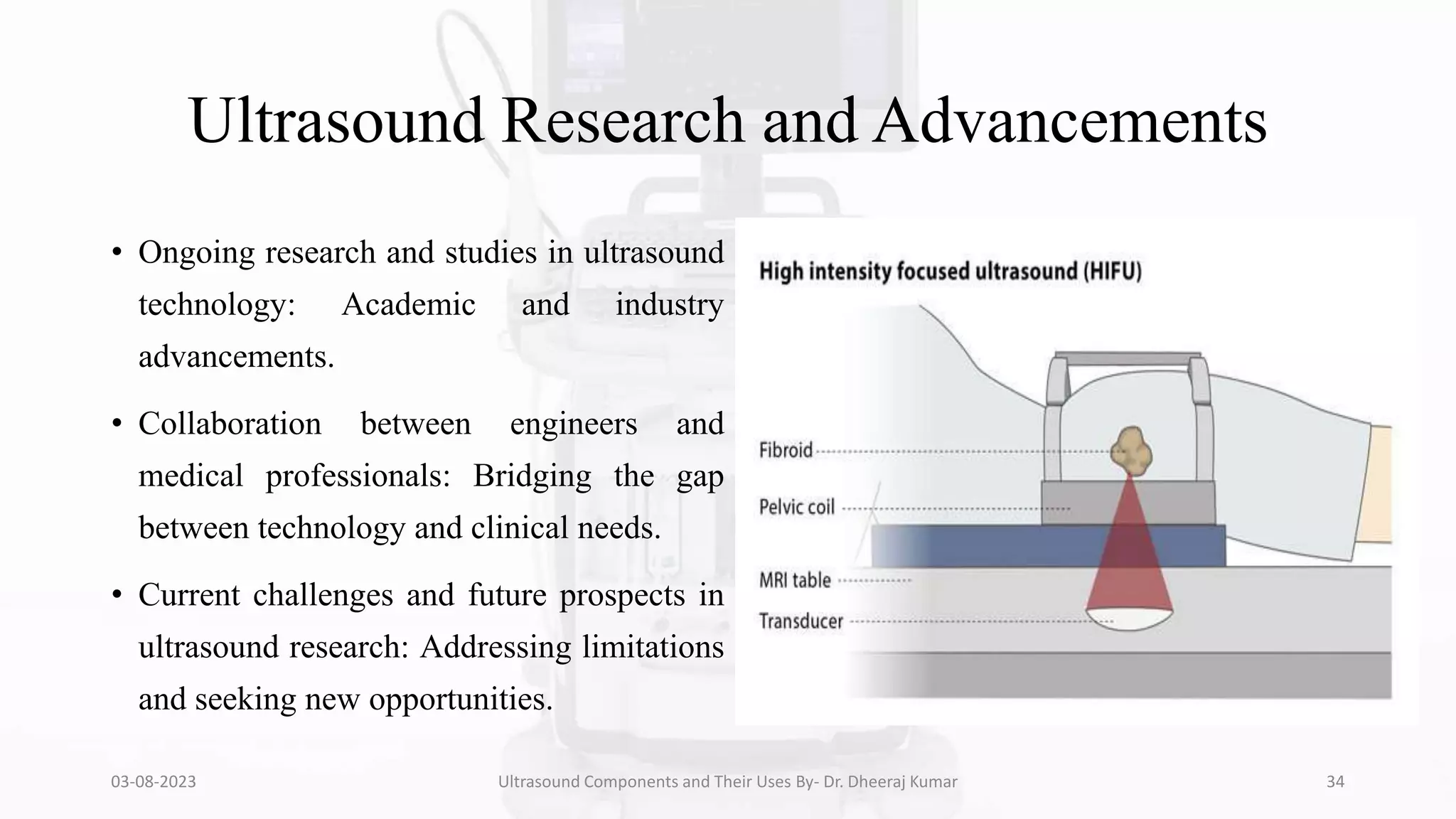 Ultrasound Research and Advancements

• Ongoing research and studies in ultrasound technology: Academic and industry advancements.

• Collaboration between engineers and medical professionals: Bridging the gap between technology and clinical needs.

• Current challenges and future prospects in ultrasound research: Addressing limitations and seeking new opportunities.

High intensity focused ultrasound (HIFU)

Fibroid

Pelvic coil

MRI table

Transducer

03-08-2023

Ultrasound Components and Their Uses By- Dr. Dheeraj Kumar

34